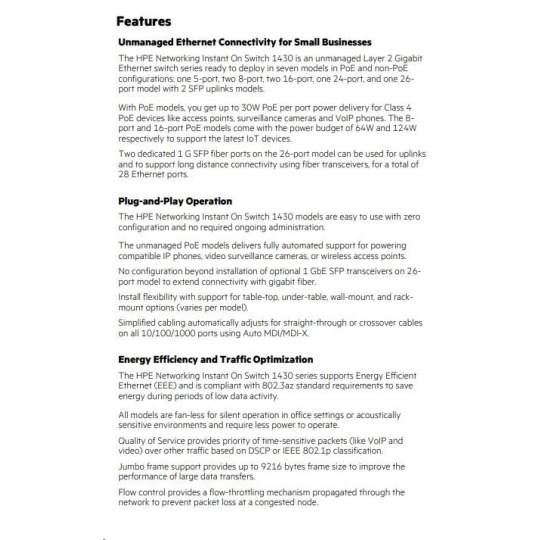 Features

Unmanaged Ethernet Connectivity for Small Businesses

The HPE Networking Instant On Switch 1430 is an unmanaged Layer 2 Gigabit Ethernet switch series ready to deploy in seven models in PoE and non-PoE configurations: one 5-port, two 8-port, two 16-port, one 24-port, and one 26-port model with 2 SFP uplinks models.

With PoE models, you get up to 30W PoE per port power delivery for Class 4 PoE devices like access points, surveillance cameras and VoIP phones. The 8-port and 16-port PoE models come with the power budget of 64W and 124W respectively to support the latest IoT devices.

Two dedicated 1 G SFP fiber ports on the 26-port model can be used for uplinks and to support long distance connectivity using fiber transceivers, for a total of 28 Ethernet ports.

Plug-and-Play Operation

The HPE Networking Instant On Switch 1430 models are easy to use with zero configuration and no required ongoing administration.

The unmanaged PoE models delivers fully automated support for powering compatible IP phones, video surveillance cameras, or wireless access points.

No configuration beyond installation of optional 1 GbE SFP transceivers on 26-port model to extend connectivity with gigabit fiber.

Install flexibility with support for table-top, under-table, wall-mount, and rack-mount options (varies per model).

Simplified cabling automatically adjusts for straight-through or crossover cables on all 10/100/1000 ports using Auto MDI/MDI-X.

Energy Efficiency and Traffic Optimization

The HPE Networking Instant On Switch 1430 series supports Energy Efficient Ethernet (EEE) and is compliant with 802.3az standard requirements to save energy during periods of low data activity.

All models are fan-less for silent operation in office settings or acoustically sensitive environments and require less power to operate.

Quality of Service provides priority of time-sensitive packets (like VoIP and video) over other traffic based on DSCP or IEEE 802.1p classification.

Jumbo frame support provides up to 9216 bytes frame size to improve the performance of large data transfers.

Flow control provides a flow-throttling mechanism propagated through the network to prevent packet loss at a congested node.